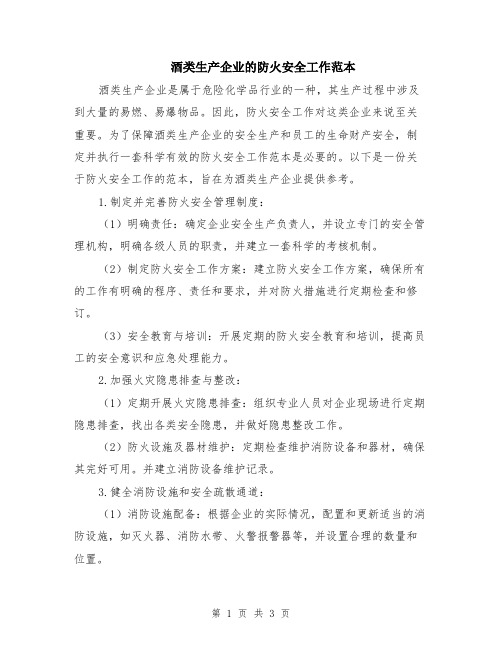 酒类生产企业的防火安全工作范本

酒类生产企业是属于危险化学品行业的一种，其生产过程中涉及到大量的易燃、易爆物品。因此，防火安全工作对这类企业来说至关重要。为了保障酒类生产企业的安全生产和员工的生命财产安全，制定并执行一套科学有效的防火安全工作范本是必要的。以下是一份关于防火安全工作的范本，旨在为酒类生产企业提供参考。

1.制定并完善防火安全管理制度：

（1）明确责任：确定企业安全生产负责人，并设立专门的安全管理机构，明确各级人员的职责，并建立一套科学的考核机制。

（2）制定防火安全工作方案：建立防火安全工作方案，确保所有的工作有明确的程序、责任和要求，并对防火措施进行定期检查和修订。

（3）安全教育与培训：开展定期的防火安全教育和培训，提高员工的安全意识和应急处理能力。

2.加强火灾隐患排查与整改：

（1）定期开展火灾隐患排查：组织专业人员对企业现场进行定期隐患排查，找出各类安全隐患，并做好隐患整改工作。

（2）防火设施及器材维护：定期检查维护消防设备和器材，确保其完好可用。并建立消防设备维护记录。

3.健全消防设施和安全疏散通道：

（1）消防设施配备：根据企业的实际情况，配置和更新适当的消防设施，如灭火器、消防水带、火警报警器等，并设置合理的数量和位置。

第 1 页 共 3 页